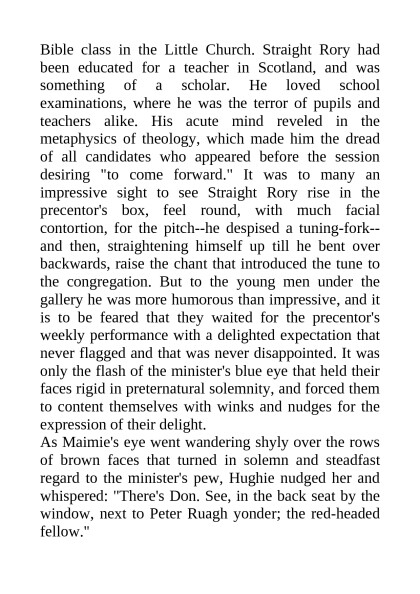 Bible class in the Little Church. Straight Rory had been educated for a teacher in Scotland, and was something of a scholar. He loved school examinations, where he was the terror of pupils and teachers alike. His acute mind reveled in the metaphysics of theology, which made him the dread of all candidates who appeared before the session desiring "to come forward." It was to many an impressive sight to see Straight Rory rise in the precentor's box, feel round, with much facial contortion, for the pitch--he despised a tuning-fork--and then, straightening himself up till he bent over backwards, raise the chant that introduced the tune to the congregation. But to the young men under the gallery he was more humorous than impressive, and it is to be feared that they waited for the precentor's weekly performance with a delighted expectation that never flagged and that was never disappointed. It was only the flash of the minister's blue eye that held their faces rigid in preternatural solemnity, and forced them to content themselves with winks and nudges for the expression of their delight.
As Maimie's eye went wandering shyly over the rows of brown faces that turned in solemn and steadfast regard to the minister's pew, Hughie nudged her and whispered: "There's Don. See, in the back seat by the window, next to Peter Ruagh yonder; the red-headed fellow."